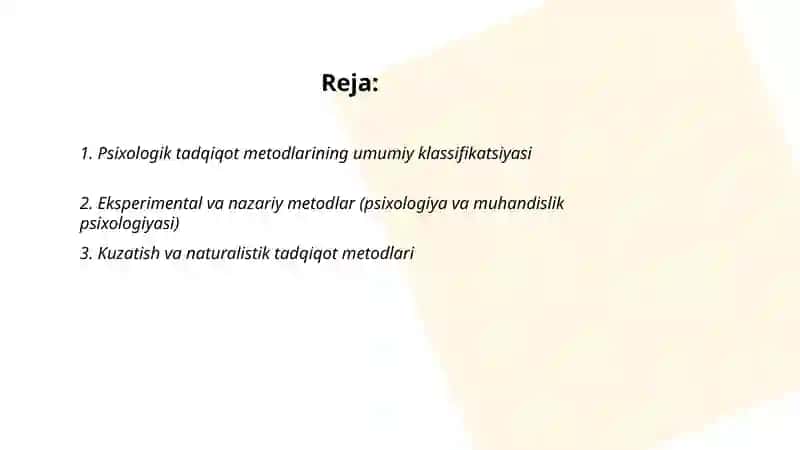 Reja:

1. Psixologik tadqiqot metodlarining umumiy klassifikatsiyasi

2. Eksperimental va nazariy metodlar (psixologiya va muhandislik psixologiyasi)

3. Kuzatish va naturalistik tadqiqot metodlari